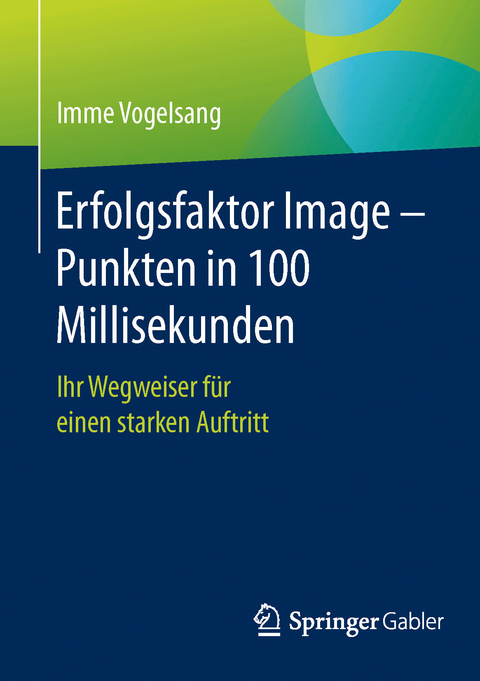 Imme Vogelsang

Erfolgsfaktor Image – Punkten in 100 Millisekunden

Ihr Wegweiser für einen starken Auftritt

Springer Gabler